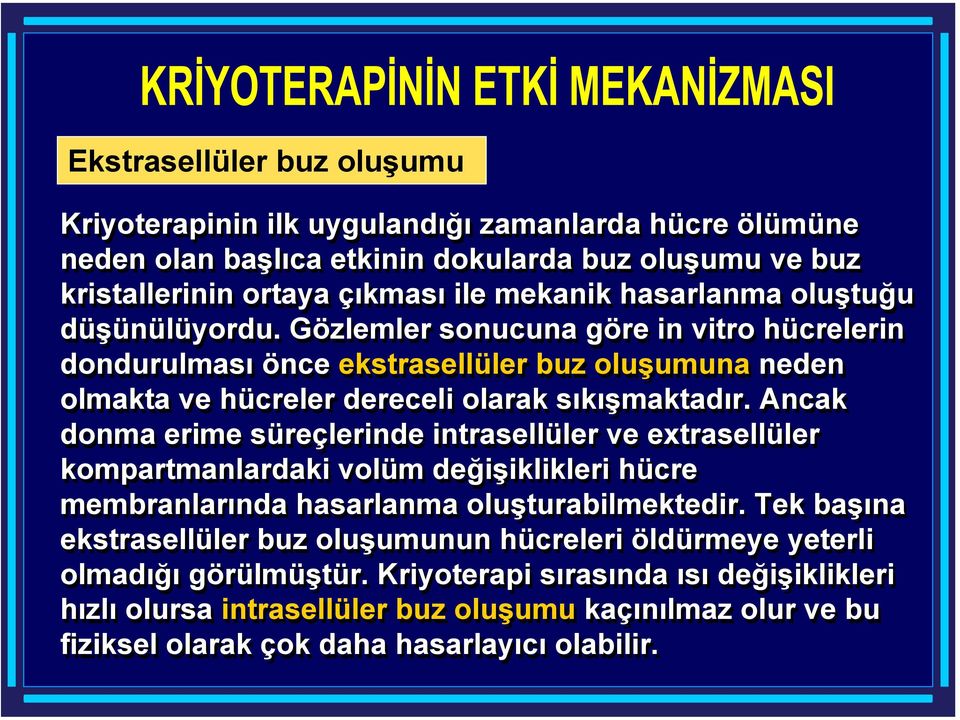 KRİYOTERAPİNİN ETKİ MEKANİZMASI

Ekstrasellüler buz oluşumu

Kriyoterapinin ilk uygulandığı zamanlarda hücre ölümüne neden olan başlıca etkinin dokularda buz oluşumu ve buz kristallerinin ortaya çıkması ile mekanik hasarlanma oluştuğu düşünülüyordu. Gözlemler sonucuna göre in vitro hücrelerin dondurulması önce ekstrasellüler buz oluşumuna neden olmakta ve hücreler dereceli olarak sıkışmaktadır. Ancak donma erime süreçlerinde intrasellüler ve extrasellüler kompartmanlardaki volüm değişiklikleri hücre membranlarında hasarlanma oluşturabilmektedir. Tek başına ekstrasellüler buz oluşumunun hücreleri öldürmeye yeterli olmadığı görülmüştür. Kriyoterapi sırasında ısı değişiklikleri hızlı olursa intrasellüler buz oluşumu kaçınılmaz olur ve bu fiziksel olarak çok daha hasarlayıcı olabilir.